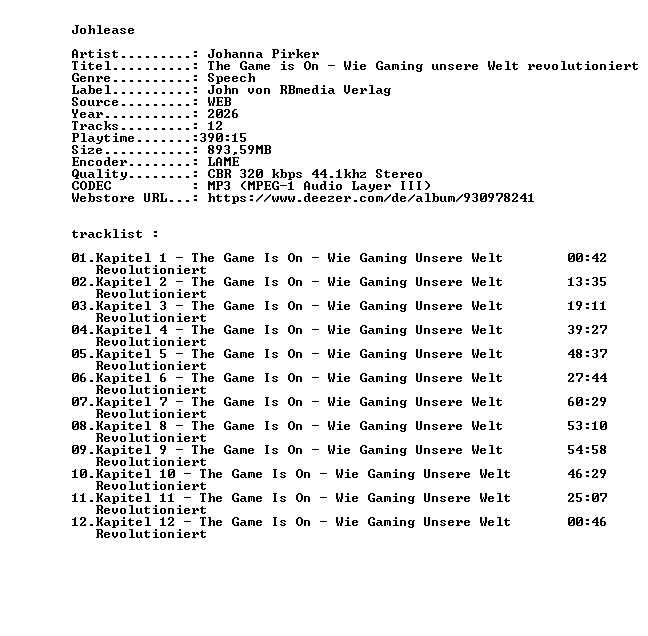 Johlease

Artist.........: Johanna Pirker
Titel..........: The Game is On - Wie Gaming unsere Welt revolutioniert
Genre..........: Speech
Label..........: John von RBmedia Verlag
Source.........: WEB
Year...........: 2026
Tracks.........: 12
Playtime.......:390:15
Size...........: 893,59MB
Encoder........: LAME
Quality........: CBR 320 kbps 44.1khz Stereo
CODEC          : MP3 (MPEG-1 Audio Layer III)
Webstore URL...: https://www.deezer.com/de/album/930978241

tracklist :

01.Kapitel 1 - The Game Is On - Wie Gaming Unsere Welt Revolutioniert 00:42
02.Kapitel 2 - The Game Is On - Wie Gaming Unsere Welt Revolutioniert 13:35
03.Kapitel 3 - The Game Is On - Wie Gaming Unsere Welt Revolutioniert 19:11
04.Kapitel 4 - The Game Is On - Wie Gaming Unsere Welt Revolutioniert 39:27
05.Kapitel 5 - The Game Is On - Wie Gaming Unsere Welt Revolutioniert 48:37
06.Kapitel 6 - The Game Is On - Wie Gaming Unsere Welt Revolutioniert 27:44
07.Kapitel 7 - The Game Is On - Wie Gaming Unsere Welt Revolutioniert 60:29
08.Kapitel 8 - The Game Is On - Wie Gaming Unsere Welt Revolutioniert 53:10
09.Kapitel 9 - The Game Is On - Wie Gaming Unsere Welt Revolutioniert 54:58
10.Kapitel 10 - The Game Is On - Wie Gaming Unsere Welt Revolutioniert 46:29
11.Kapitel 11 - The Game Is On - Wie Gaming Unsere Welt Revolutioniert 25:07
12.Kapitel 12 - The Game Is On - Wie Gaming Unsere Welt Revolutioniert 00:46